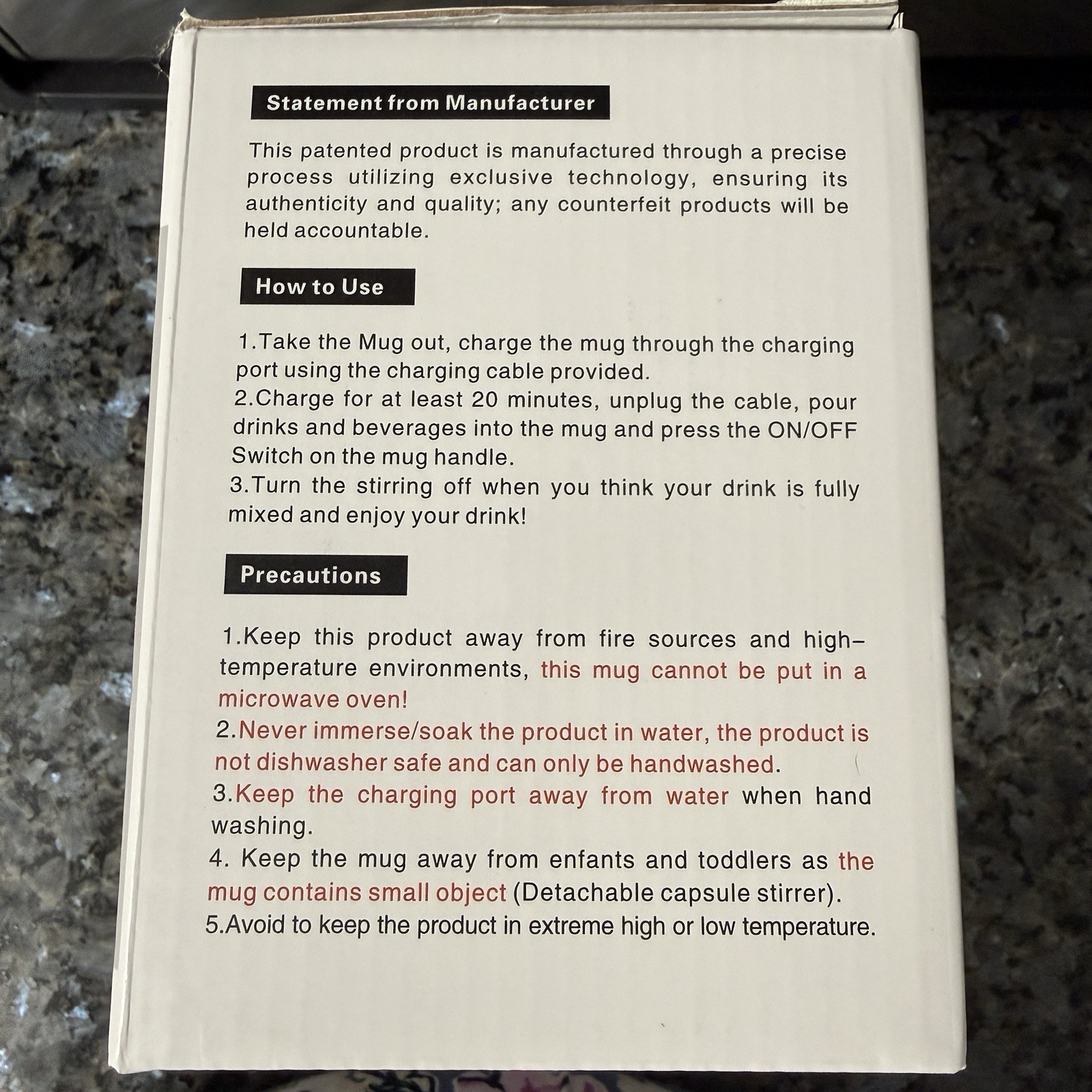 Statement from Manufacturer

This patented product is manufactured through a precise process utilizing exclusive technology, ensuring its authenticity and quality; any counterfeit products will be held accountable.

How to Use

1.Take the Mug out, charge the mug through the charging port using the charging cable provided.
2.Charge for at least 20 minutes, unplug the cable, pour drinks and beverages into the mug and press the ON/OFF Switch on the mug handle.
3.Turn the stirring off when you think your drink is fully mixed and enjoy your drink!

Precautions

1.Keep this product away from fire sources and high-temperature environments, this mug cannot be put in a microwave oven!
2.Never immerse/soak the product in water, the product is not dishwasher safe and can only be handwashed.
3.Keep the charging port away from water when hand washing.
4. Keep the mug away from enfants and toddlers as the mug contains small object (Detachable capsule stirrer).
5.Avoid to keep the product in extreme high or low temperature.